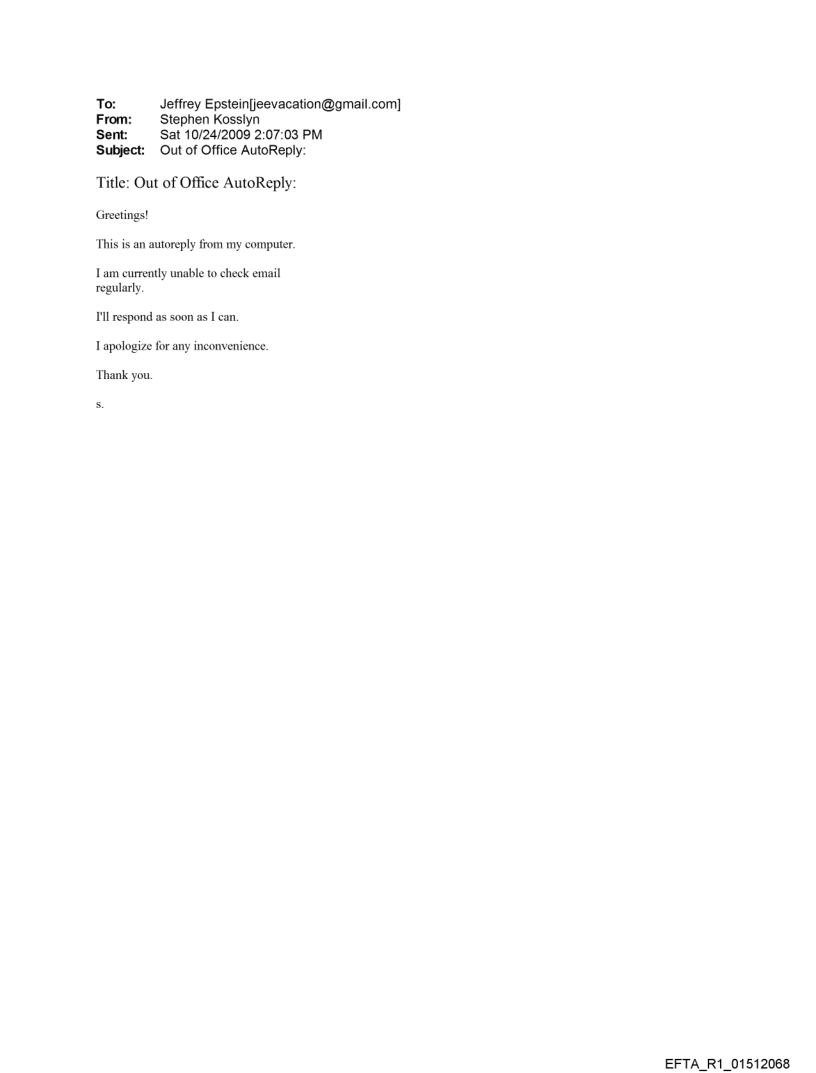 To: Jeffrey Epstein[jeevacation@gmail.com]
From: Stephen Kosslyn
Sent: Sat 10/24/2009 2:07:03 PM
Subject: Out of Office AutoReply:

Title: Out of Office AutoReply:

Greetings!

This is an autoreply from my computer.

I am currently unable to check email regularly.

I'll respond as soon as I can.

I apologize for any inconvenience.

Thank you.

s.

EFTA_R1_01512068